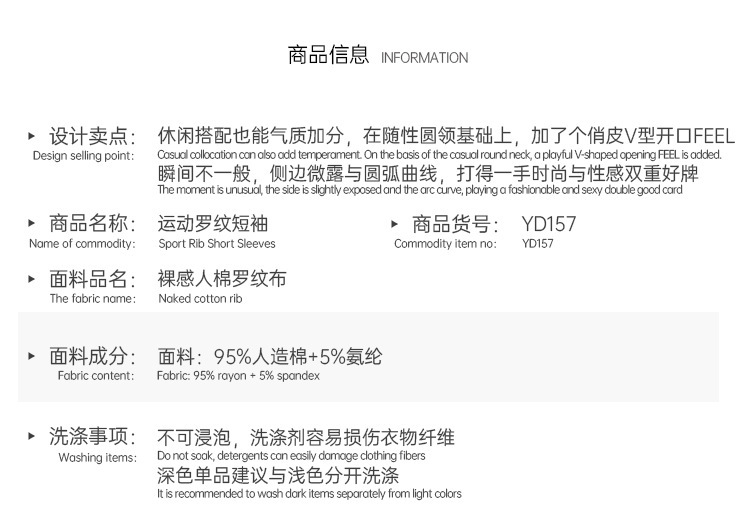 商品信息 INFORMATION

▸ 设计卖点:
Design selling point:

休闲搭配也能气质加分，在随性圆领基础上，加了个俏皮V型开口FEEL
Casual collocation can also add temperament. On the basis of the casual round neck, a playful V-shaped opening FEEL is added.
瞬间不一般，侧边微露与圆弧曲线，打得一手时尚与性感双重好牌
The moment is unusual, the side is slightly exposed and the arc curve, playing a fashionable and sexy double good card

▸ 商品名称:
Name of commodity:

运动罗纹短袖
Sport Rib Short Sleeves

▸ 商品货号:
Commodity item no:

YD157
YD157

▸ 面料品名:
The fabric name:

裸感人棉罗纹布
Naked cotton rib

▸ 面料成分:
Fabric content:

面料：95%人造棉+5%氨纶
Fabric: 95% rayon + 5% spandex

▸ 洗涤事项:
Washing items:

不可浸泡，洗涤剂容易损伤衣物纤维
Do not soak, detergents can easily damage clothing fibers
深色单品建议与浅色分开洗涤
It is recommended to wash dark items separately from light colors